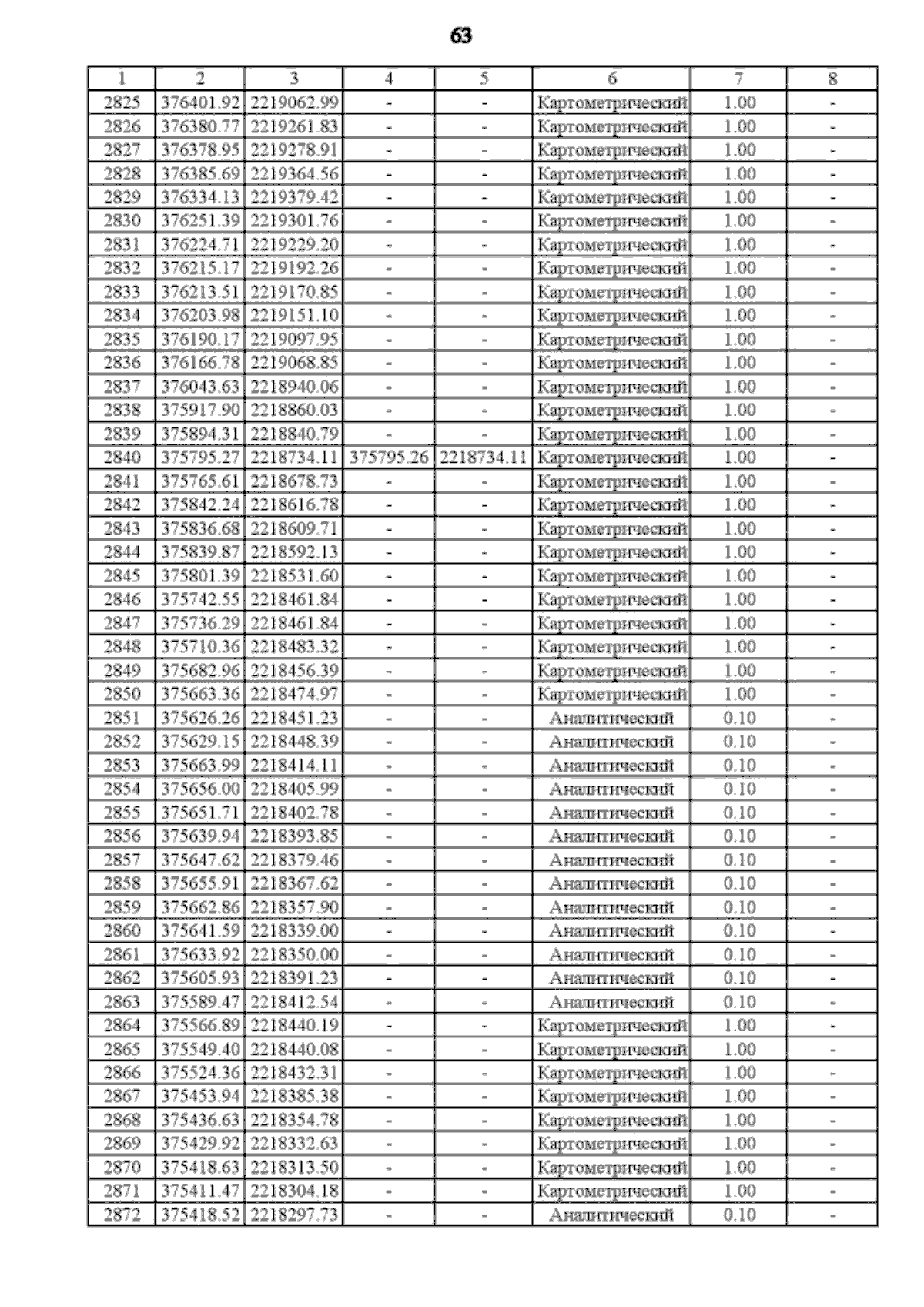 63

| 1 | 2 | 3 | 4 | 5 | 6 | 7 | 8 |
|---|---|---|---|---|---|---|---|
| 2825 | 376401.92 | 2219062.99 | - | - | Картометрический | 1.00 | - |
| 2826 | 376380.77 | 2219261.83 | - | - | Картометрический | 1.00 | - |
| 2827 | 376378.95 | 2219278.91 | - | - | Картометрический | 1.00 | - |
| 2828 | 376385.69 | 2219364.56 | - | - | Картометрический | 1.00 | - |
| 2829 | 376334.13 | 2219379.42 | - | - | Картометрический | 1.00 | - |
| 2830 | 376251.39 | 2219301.76 | - | - | Картометрический | 1.00 | - |
| 2831 | 376224.71 | 2219229.20 | - | - | Картометрический | 1.00 | - |
| 2832 | 376215.17 | 2219192.26 | - | - | Картометрический | 1.00 | - |
| 2833 | 376213.51 | 2219170.85 | - | - | Картометрический | 1.00 | - |
| 2834 | 376203.98 | 2219151.10 | - | - | Картометрический | 1.00 | - |
| 2835 | 376190.17 | 2219097.95 | - | - | Картометрический | 1.00 | - |
| 2836 | 376166.78 | 2219068.85 | - | - | Картометрический | 1.00 | - |
| 2837 | 376043.63 | 2218940.06 | - | - | Картометрический | 1.00 | - |
| 2838 | 375917.90 | 2218860.03 | - | - | Картометрический | 1.00 | - |
| 2839 | 375894.31 | 2218840.79 | - | - | Картометрический | 1.00 | - |
| 2840 | 375795.27 | 2218734.11 | 375795.26 | 2218734.11 | Картометрический | 1.00 | - |
| 2841 | 375765.61 | 2218678.73 | - | - | Картометрический | 1.00 | - |
| 2842 | 375842.24 | 2218616.78 | - | - | Картометрический | 1.00 | - |
| 2843 | 375836.68 | 2218609.71 | - | - | Картометрический | 1.00 | - |
| 2844 | 375839.87 | 2218592.13 | - | - | Картометрический | 1.00 | - |
| 2845 | 375801.39 | 2218531.60 | - | - | Картометрический | 1.00 | - |
| 2846 | 375742.55 | 2218461.84 | - | - | Картометрический | 1.00 | - |
| 2847 | 375736.29 | 2218461.84 | - | - | Картометрический | 1.00 | - |
| 2848 | 375710.36 | 2218483.32 | - | - | Картометрический | 1.00 | - |
| 2849 | 375682.96 | 2218456.39 | - | - | Картометрический | 1.00 | - |
| 2850 | 375663.36 | 2218474.97 | - | - | Картометрический | 1.00 | - |
| 2851 | 375626.26 | 2218451.23 | - | - | Аналитический | 0.10 | - |
| 2852 | 375629.15 | 2218448.39 | - | - | Аналитический | 0.10 | - |
| 2853 | 375663.99 | 2218414.11 | - | - | Аналитический | 0.10 | - |
| 2854 | 375656.00 | 2218405.99 | - | - | Аналитический | 0.10 | - |
| 2855 | 375651.71 | 2218402.78 | - | - | Аналитический | 0.10 | - |
| 2856 | 375639.94 | 2218393.85 | - | - | Аналитический | 0.10 | - |
| 2857 | 375647.62 | 2218379.46 | - | - | Аналитический | 0.10 | - |
| 2858 | 375655.91 | 2218367.62 | - | - | Аналитический | 0.10 | - |
| 2859 | 375662.86 | 2218357.90 | - | - | Аналитический | 0.10 | - |
| 2860 | 375641.59 | 2218339.00 | - | - | Аналитический | 0.10 | - |
| 2861 | 375633.92 | 2218350.00 | - | - | Аналитический | 0.10 | - |
| 2862 | 375605.93 | 2218391.23 | - | - | Аналитический | 0.10 | - |
| 2863 | 375589.47 | 2218412.54 | - | - | Аналитический | 0.10 | - |
| 2864 | 375566.89 | 2218440.19 | - | - | Картометрический | 1.00 | - |
| 2865 | 375549.40 | 2218440.08 | - | - | Картометрический | 1.00 | - |
| 2866 | 375524.36 | 2218432.31 | - | - | Картометрический | 1.00 | - |
| 2867 | 375453.94 | 2218385.38 | - | - | Картометрический | 1.00 | - |
| 2868 | 375436.63 | 2218354.78 | - | - | Картометрический | 1.00 | - |
| 2869 | 375429.92 | 2218332.63 | - | - | Картометрический | 1.00 | - |
| 2870 | 375418.63 | 2218313.50 | - | - | Картометрический | 1.00 | - |
| 2871 | 375411.47 | 2218304.18 | - | - | Картометрический | 1.00 | - |
| 2872 | 375418.52 | 2218297.73 | - | - | Аналитический | 0.10 | - |